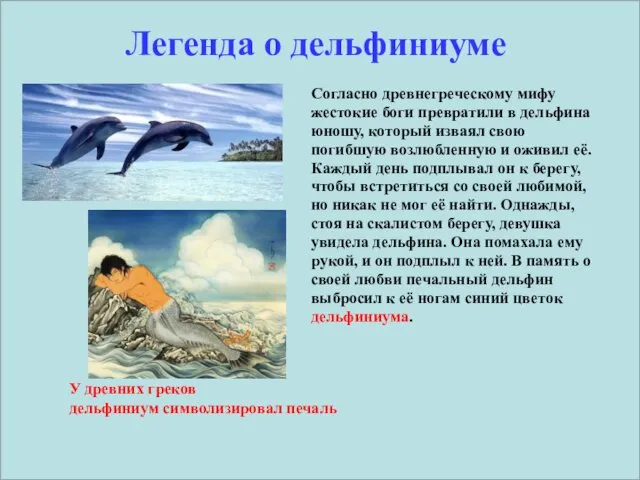 Легенда о дельфиниуме

Согласно древнегреческому мифу жестокие боги превратили в дельфина юношу, который изваял свою погибшую возлюбленную и оживил её. Каждый день подплывал он к берегу, чтобы встретиться со своей любимой, но никак не мог её найти. Однажды, стоя на скалистом берегу, девушка увидела дельфина. Она помахала ему рукой, и он подплыл к ней. В память о своей любви печальный дельфин выбросил к её ногам синий цветок дельфиниума.

У древних греков
дельфиниум символизировал печаль